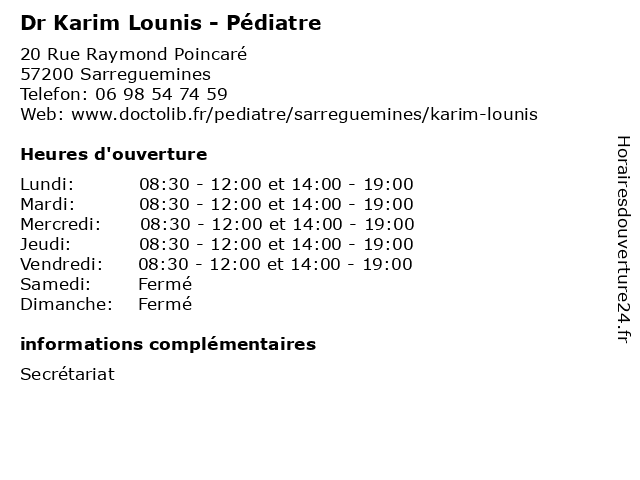 Dr Karim Lounis - Pédiatre

20 Rue Raymond Poincaré
57200 Sarreguemines
Telefon: 06 98 54 74 59
Web: www.doctolib.fr/pediatre/sarreguemines/karim-lounis

Heures d'ouverture

| | |
|---|---|
| Lundi: | 08:30 - 12:00 et 14:00 - 19:00 |
| Mardi: | 08:30 - 12:00 et 14:00 - 19:00 |
| Mercredi: | 08:30 - 12:00 et 14:00 - 19:00 |
| Jeudi: | 08:30 - 12:00 et 14:00 - 19:00 |
| Vendredi: | 08:30 - 12:00 et 14:00 - 19:00 |
| Samedi: | Fermé |
| Dimanche: | Fermé |

informations complémentaires

Secrétariat

Horairesdouverture24.fr